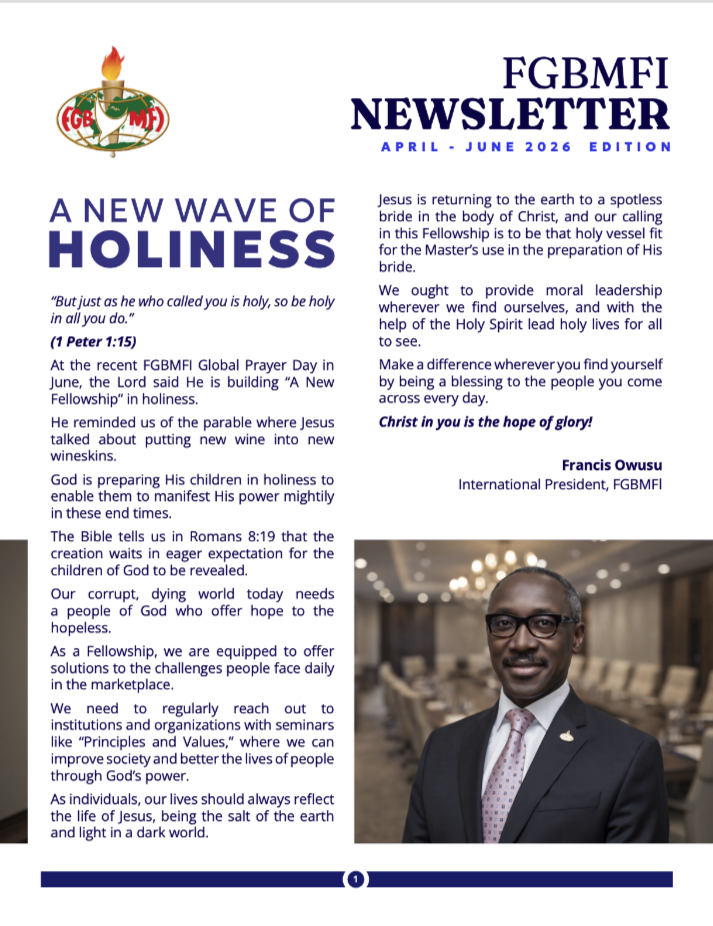 FGB MFI

FGBMFI NEWSLETTER

APRIL - JUNE 2026 EDITION

A NEW WAVE OF HOLINESS

"But just as he who called you is holy, so be holy in all you do."

(1 Peter 1:15)

At the recent FGBMFI Global Prayer Day in June, the Lord said He is building "A New Fellowship" in holiness.

He reminded us of the parable where Jesus talked about putting new wine into new wineskins.

God is preparing His children in holiness to enable them to manifest His power mightily in these end times.

The Bible tells us in Romans 8:19 that the creation waits in eager expectation for the children of God to be revealed.

Our corrupt, dying world today needs a people of God who offer hope to the hopeless.

As a Fellowship, we are equipped to offer solutions to the challenges people face daily in the marketplace.

We need to regularly reach out to institutions and organizations with seminars like "Principles and Values," where we can improve society and better the lives of people through God's power.

As individuals, our lives should always reflect the life of Jesus, being the salt of the earth and light in a dark world.

Jesus is returning to the earth to a spotless bride in the body of Christ, and our calling in this Fellowship is to be that holy vessel fit for the Master's use in the preparation of His bride.

We ought to provide moral leadership wherever we find ourselves, and with the help of the Holy Spirit lead holy lives for all to see.

Make a difference wherever you find yourself by being a blessing to the people you come across every day.

Christ in you is the hope of glory!

Francis Owusu
International President, FGBMFI

1